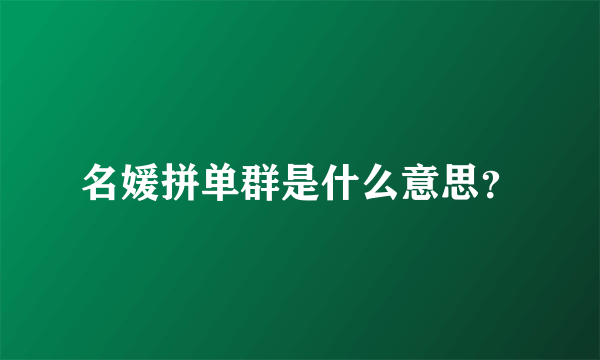 名媛拼单群是什么意思？